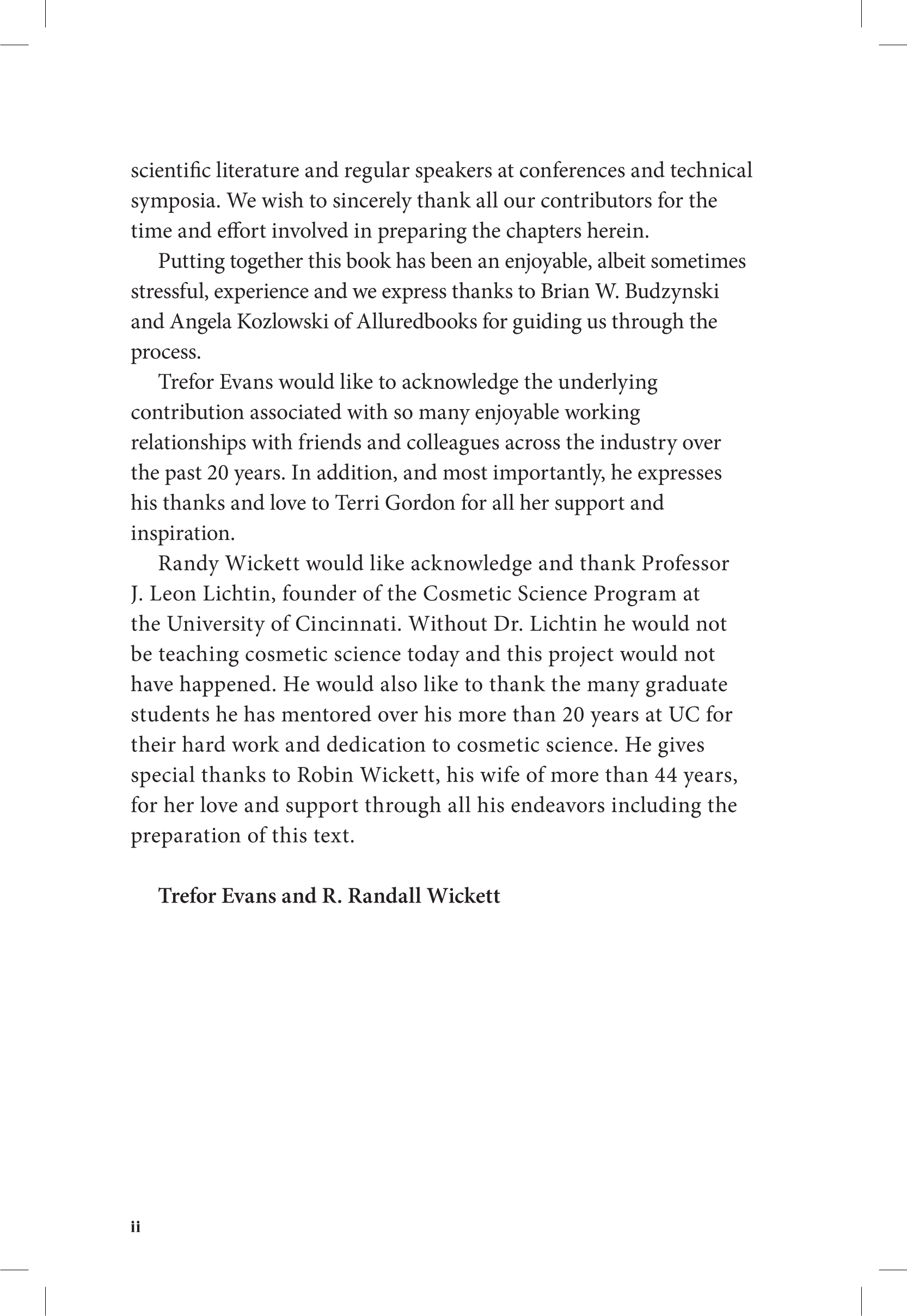 scientific literature and regular speakers at conferences and technical symposia. We wish to sincerely thank all our contributors for the time and effort involved in preparing the chapters herein.

Putting together this book has been an enjoyable, albeit sometimes stressful, experience and we express thanks to Brian W. Budzynski and Angela Kozlowski of Alluredbooks for guiding us through the process.

Trefor Evans would like to acknowledge the underlying contribution associated with so many enjoyable working relationships with friends and colleagues across the industry over the past 20 years. In addition, and most importantly, he expresses his thanks and love to Terri Gordon for all her support and inspiration.

Randy Wickett would like acknowledge and thank Professor J. Leon Lichtin, founder of the Cosmetic Science Program at the University of Cincinnati. Without Dr. Lichtin he would not be teaching cosmetic science today and this project would not have happened. He would also like to thank the many graduate students he has mentored over his more than 20 years at UC for their hard work and dedication to cosmetic science. He gives special thanks to Robin Wickett, his wife of more than 44 years, for her love and support through all his endeavors including the preparation of this text.

Trefor Evans and R. Randall Wickett

ii